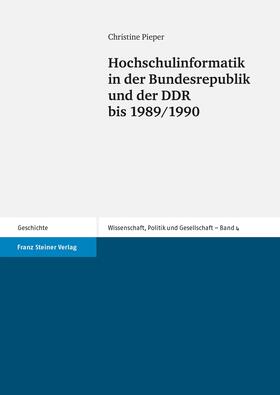 Christine Pieper

Hochschulinformatik in der Bundesrepublik und der DDR bis 1989/1990

Geschichte

Wissenschaft, Politik und Gesellschaft – Band 4

Franz Steiner Verlag